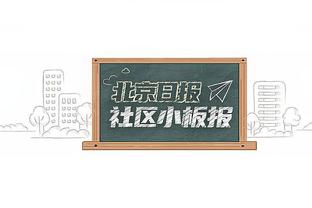 北京日报
社区小板报